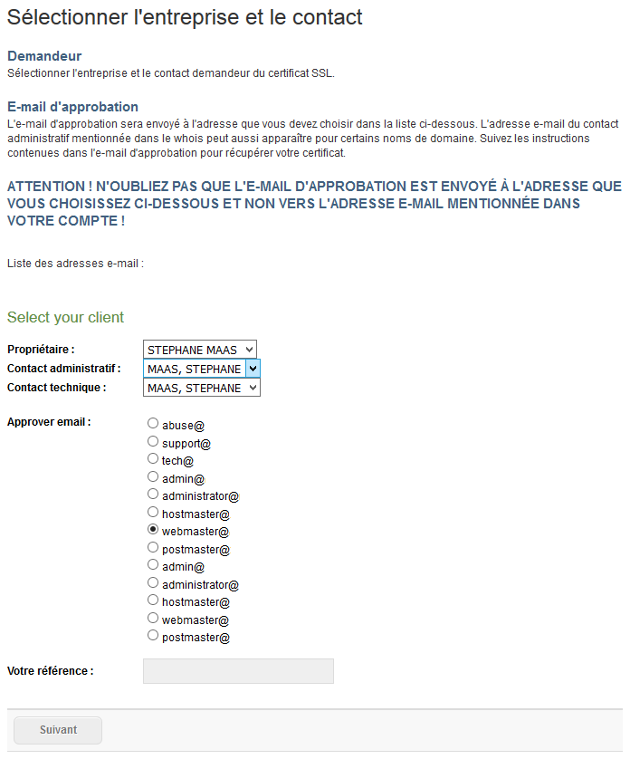 Sélectionner l'entreprise et le contact

Demandeur
Sélectionner l'entreprise et le contact demandeur du certificat SSL.

E-mail d'approbation
L'e-mail d'approbation sera envoyé à l'adresse que vous devez choisir dans la liste ci-dessous. L'adresse e-mail du contact administratif mentionnée dans le whois peut aussi apparaître pour certains noms de domaine. Suivez les instructions contenues dans l'e-mail d'approbation pour récupérer votre certificat.

ATTENTION ! N'OUBLIEZ PAS QUE L'E-MAIL D'APPROBATION EST ENVOYÉ À L'ADRESSE QUE VOUS CHOISISSEZ CI-DESSOUS ET NON VERS L'ADRESSE E-MAIL MENTIONNÉE DANS VOTRE COMPTE !

Liste des adresses e-mail :

Select your client

Propriétaire : STEPHANE MAAS
Contact administratif : MAAS, STEPHANE
Contact technique : MAAS, STEPHANE

Approver email :
abuse@
support@
tech@
admin@
administrator@
hostmaster@
webmaster@
postmaster@
admin@
administrator@
hostmaster@
webmaster@
postmaster@

Votre référence :

Suivant